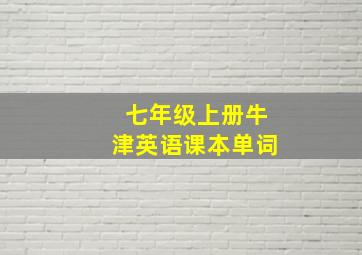 七年级上册牛津英语课本单词